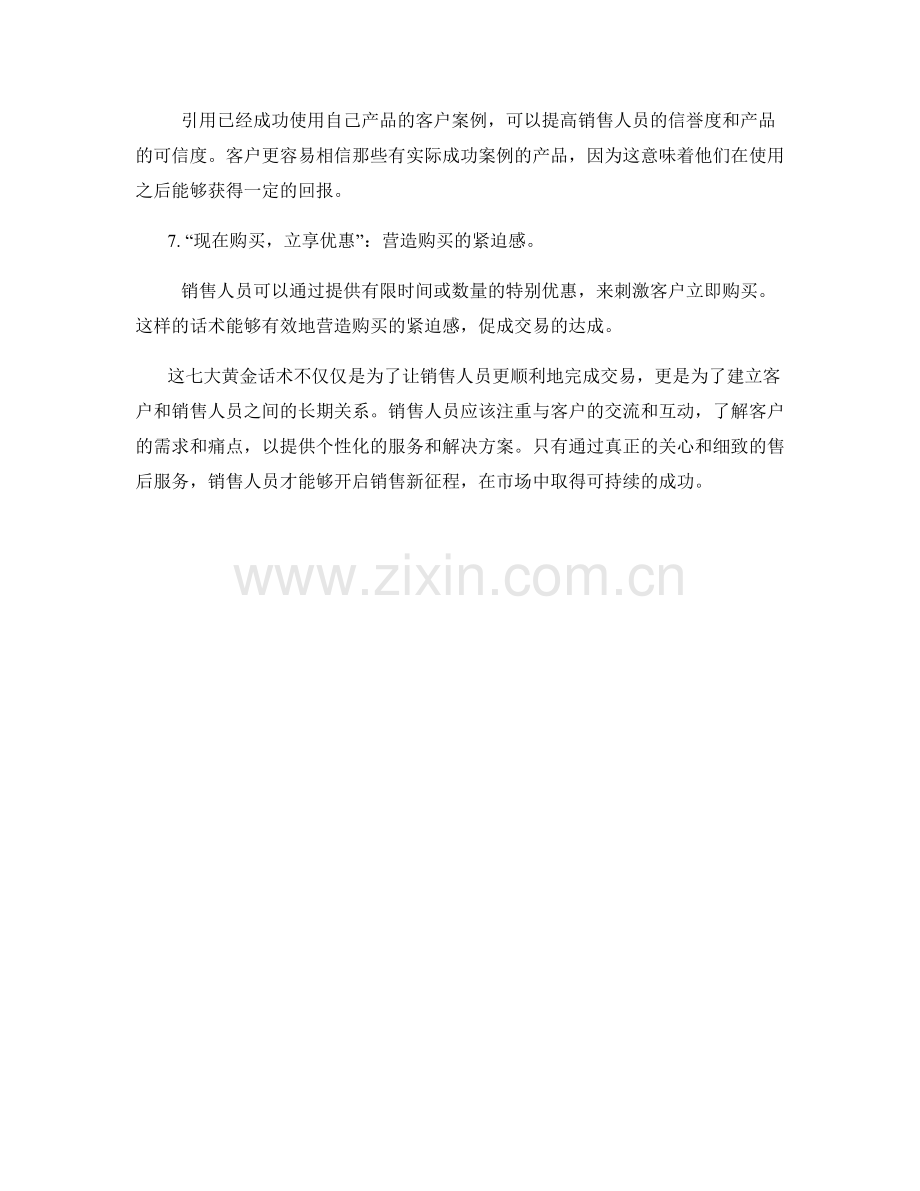 引用已经成功使用自己产品的客户案例，可以提高销售人员的信誉度和产品的可信度。客户更容易相信那些有实际成功案例的产品，因为这意味着他们在使用之后能够获得一定的回报。

7.“现在购买，立享优惠”：营造购买的紧迫感。

销售人员可以通过提供有限时间或数量的特别优惠，来刺激客户立即购买。这样的话术能够有效地营造购买的紧迫感，促成交易的达成。

这七大黄金话术不仅仅是为了让销售人员更顺利地完成交易，更是为了建立客户和销售人员之间的长期关系。销售人员应该注重与客户的交流和互动，了解客户的需求和痛点，以提供个性化的服务和解决方案。只有通过真正的关心和细致的售后服务，销售人员才能够开启销售新征程，在市场中取得可持续的成功。

www.zixin.com.cn